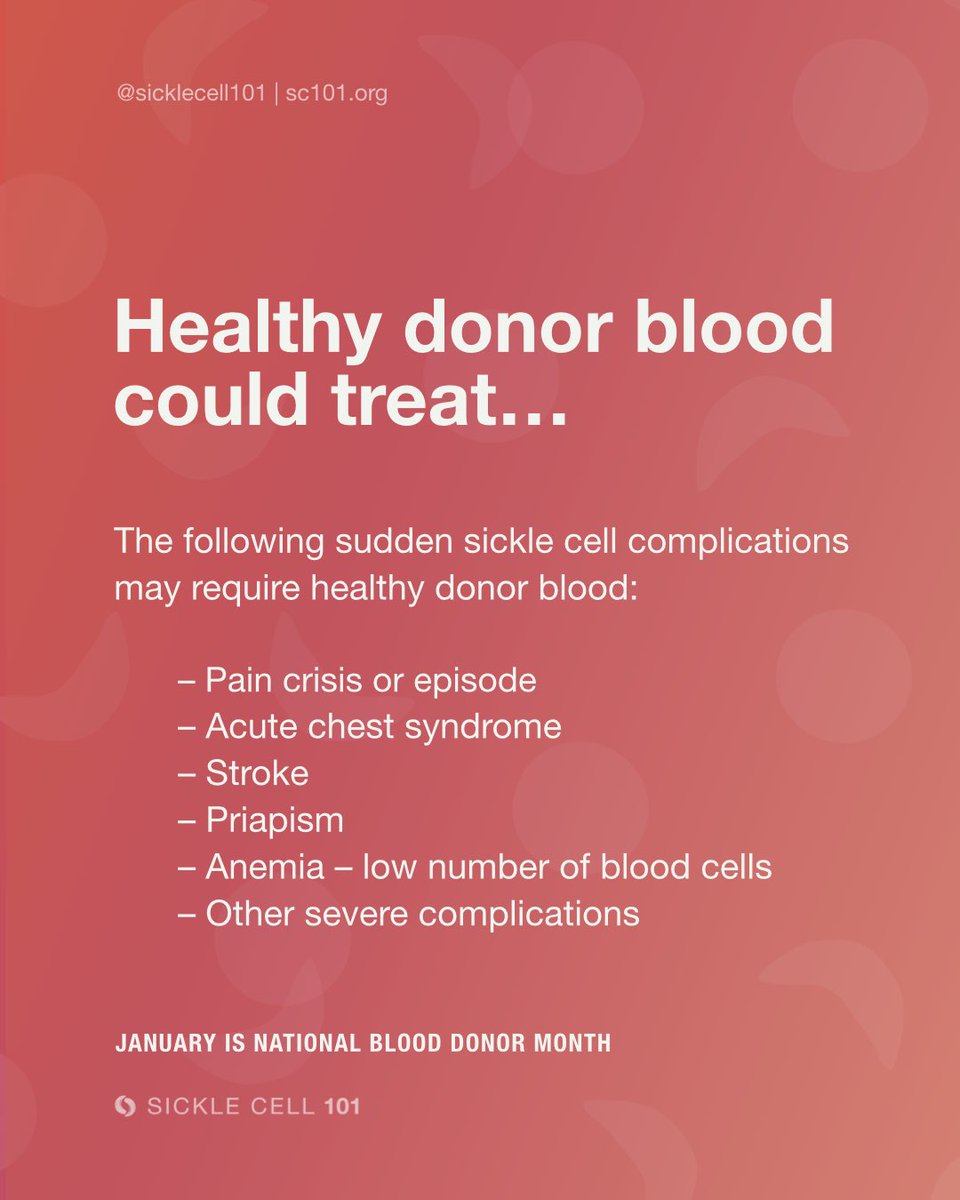 @sicklecell101 | sc101.org

Healthy donor blood could treat…

The following sudden sickle cell complications may require healthy donor blood:

– Pain crisis or episode
– Acute chest syndrome
– Stroke
– Priapism
– Anemia – low number of blood cells
– Other severe complications

JANUARY IS NATIONAL BLOOD DONOR MONTH

SICKLE CELL 101